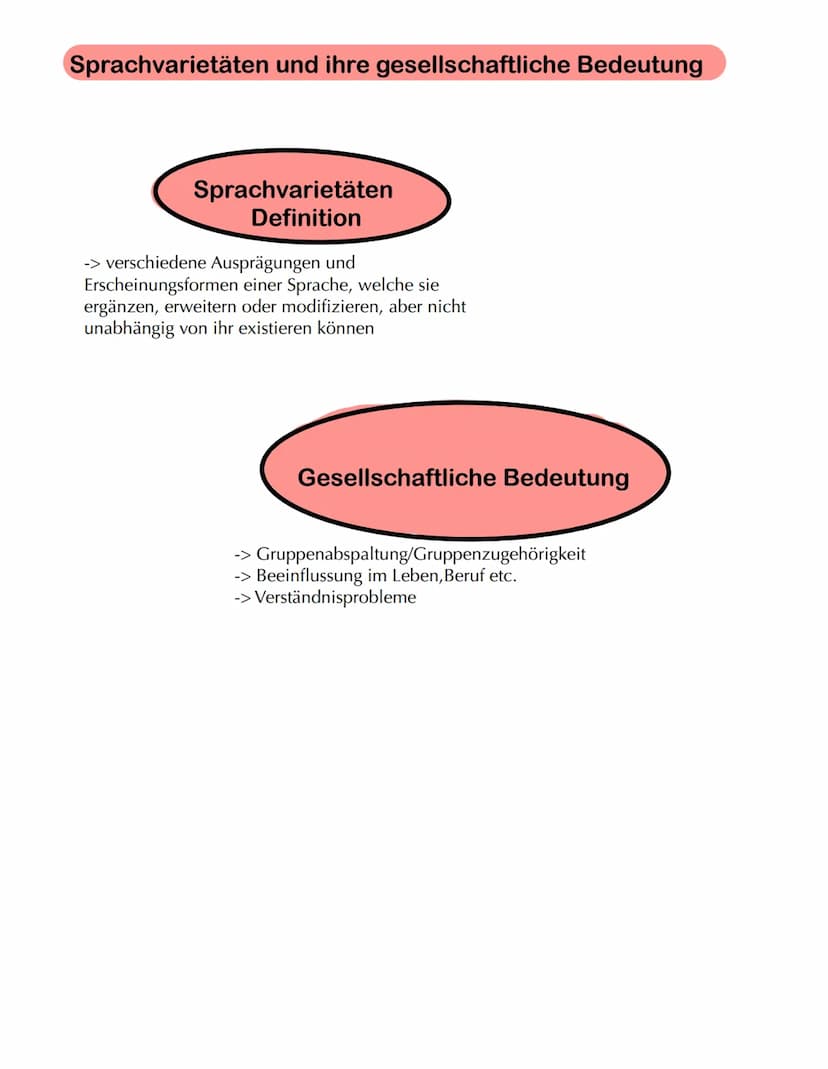 Sprachvarietäten und ihre gesellschaftliche Bedeutung

Sprachvarietäten
Definition

-> verschiedene Ausprägungen und Erscheinungsformen einer Sprache, welche sie ergänzen, erweitern oder modifizieren, aber nicht unabhängig von ihr existieren können

Gesellschaftliche Bedeutung

-> Gruppenabspaltung/Gruppenzugehörigkeit
-> Beeinflussung im Leben,Beruf etc.
-> Verständnisprobleme